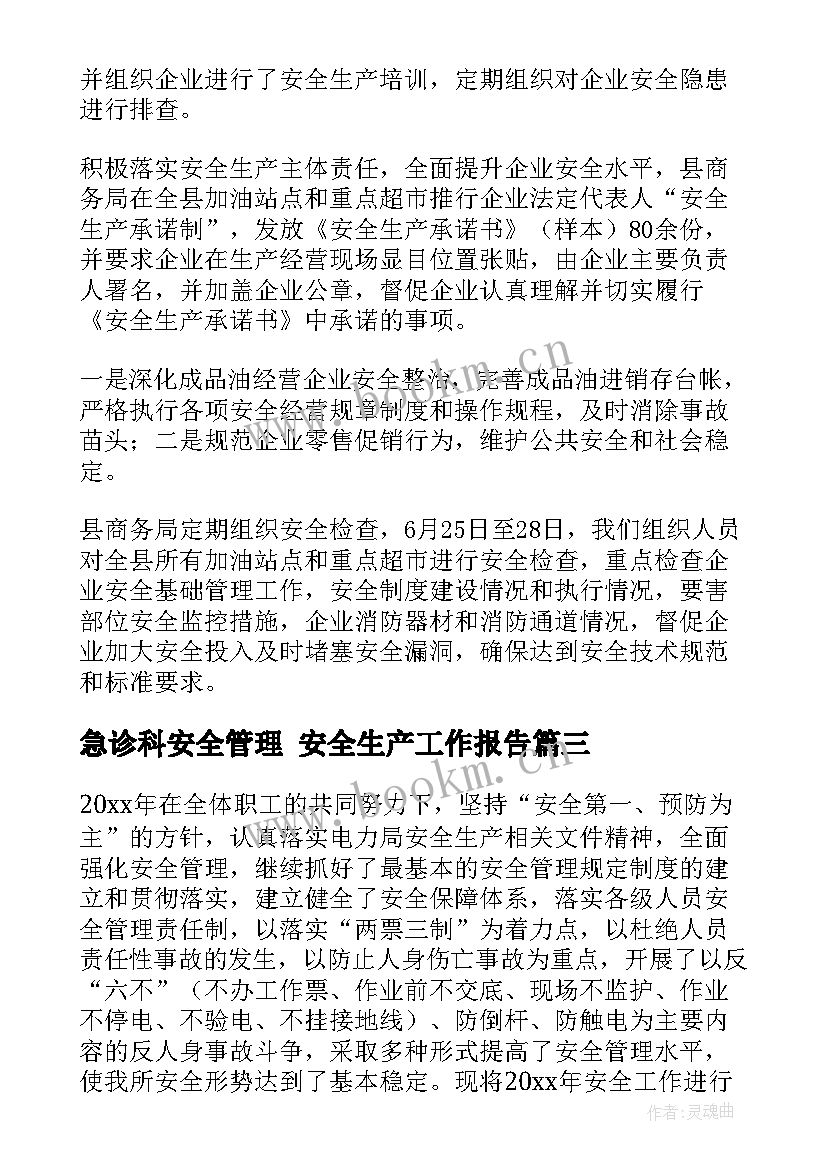 并组织企业进行了安全生产培训，定期组织对企业安全隐患进行排查。

积极落实安全生产主体责任，全面提升企业安全水平，县商务局在全县加油站点和重点超市推行企业法定代表人“安全生产承诺制”，发放《安全生产承诺书》（样本）80余份，并要求企业在生产经营现场显目位置张贴，由企业主要负责人署名，并加盖企业公章，督促企业认真理解并切实履行《安全生产承诺书》中承诺的事项。

一是深化成品油经营企业安全整治，完善成品油进销存台帐，严格执行各项安全经营规章制度和操作规程，及时消除事故苗头；二是规范企业零售促销行为，维护公共安全和社会稳定。

县商务局定期组织安全检查，6月25日至28日，我们组织人员对全县所有加油站点和重点超市进行安全检查，重点检查企业安全基础管理工作，安全制度建设情况和执行情况，要害部位安全监控措施，企业消防器材和消防通道情况，督促企业加大安全投入及时堵塞安全漏洞，确保达到安全技术规范和标准要求。

急诊科安全管理 安全生产工作报告篇三

20xx年在全体职工的共同努力下，坚持“安全第一、预防为主”的方针，认真落实电力局安全生产相关文件精神，全面强化安全管理，继续抓好了最基本的安全管理规定制度的建立和贯彻落实，建立健全了安全保障体系，落实各级人员安全管理责任制，以落实“两票三制”为着力点，以杜绝人员责任性事故的发生，以防止人身伤亡事故为重点，开展了以反“六不”（不办工作票、作业前不交底、现场不监护、作业不停电、不验电、不挂接地线）、防倒杆、防触电为主要内容的反人身事故斗争，采取多种形式提高了安全管理水平，使我所安全形势达到了基本稳定。现将20xx年安全工作进行

www.bookm.cn

www.bookm.cn

作者:灵魂曲